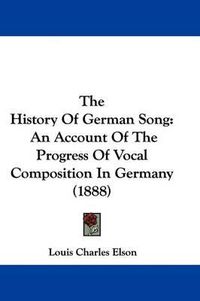 The
History Of German Song:
An Account Of The
Progress Of Vocal
Composition In Germany
(1888)

Louis Charles Elson